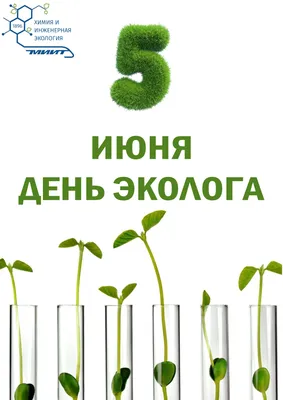 1896
ХИМИЯ И ИНЖЕНЕРНАЯ ЭКОЛОГИЯ
МИИТ

5

ИЮНЯ
ДЕНЬ ЭКОЛОГА